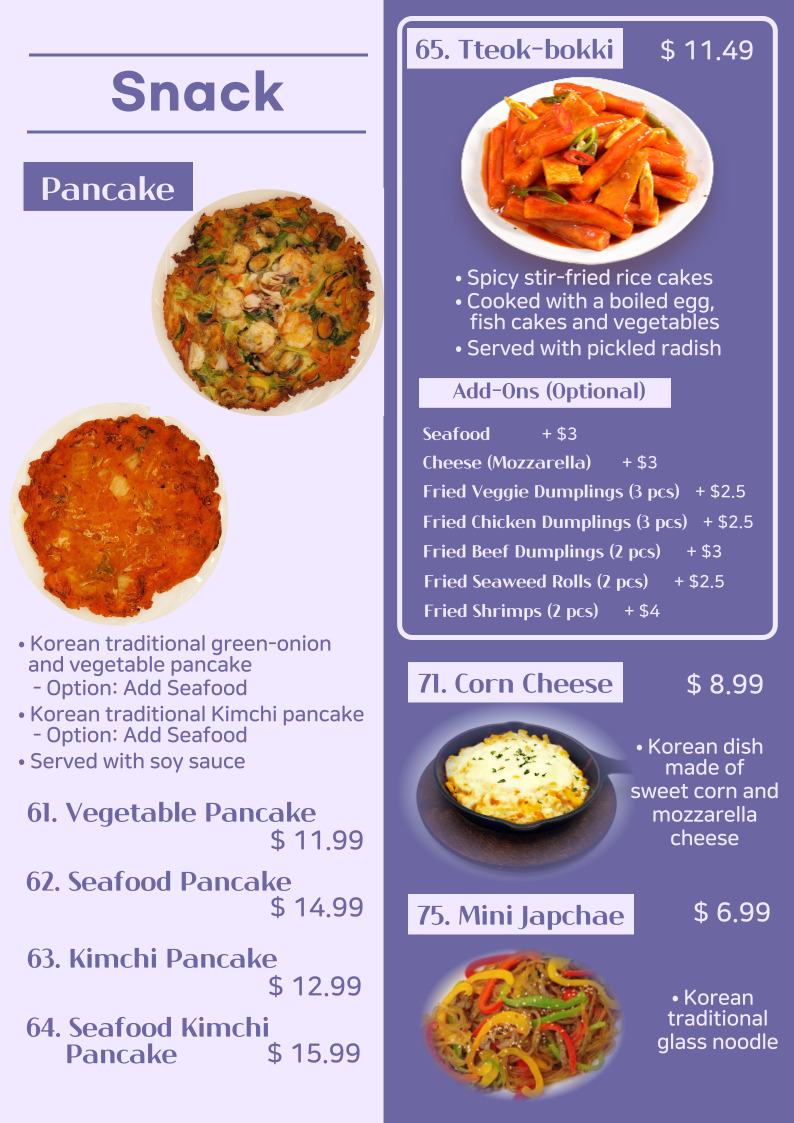 Snack

Pancake

• Korean traditional green-onion and vegetable pancake
- Option: Add Seafood
• Korean traditional Kimchi pancake
- Option: Add Seafood
• Served with soy sauce

61. Vegetable Pancake $ 11.99

62. Seafood Pancake $ 14.99

63. Kimchi Pancake $ 12.99

64. Seafood Kimchi Pancake $ 15.99

65. Tteok-bokki $ 11.49

• Spicy stir-fried rice cakes
• Cooked with a boiled egg, fish cakes and vegetables
• Served with pickled radish

Add-Ons (Optional)

Seafood + $3
Cheese (Mozzarella) + $3
Fried Veggie Dumplings (3 pcs) + $2.5
Fried Chicken Dumplings (3 pcs) + $2.5
Fried Beef Dumplings (2 pcs) + $3
Fried Seaweed Rolls (2 pcs) + $2.5
Fried Shrimps (2 pcs) + $4

71. Corn Cheese $ 8.99

• Korean dish made of sweet corn and mozzarella cheese

75. Mini Japchae $ 6.99

• Korean traditional glass noodle